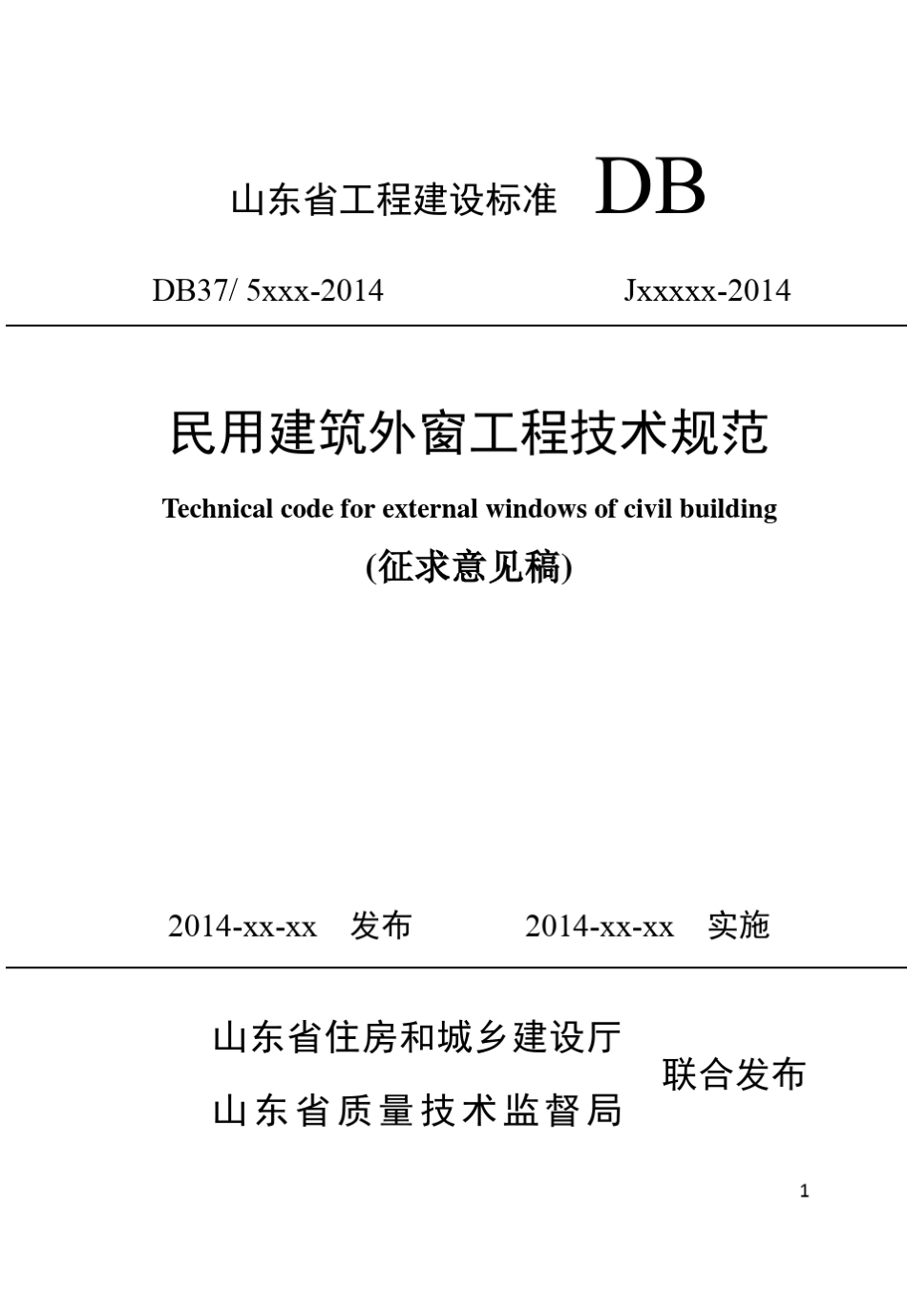 山东省工程建设标准 DB

DB37/ 5xxx-2014 Jxxxxx-2014

民用建筑外窗工程技术规范

Technical code for external windows of civil building

(征求意见稿)

2014-xx-xx 发布 2014-xx-xx 实施

山东省住房和城乡建设厅
山东省质量技术监督局
联合发布

1